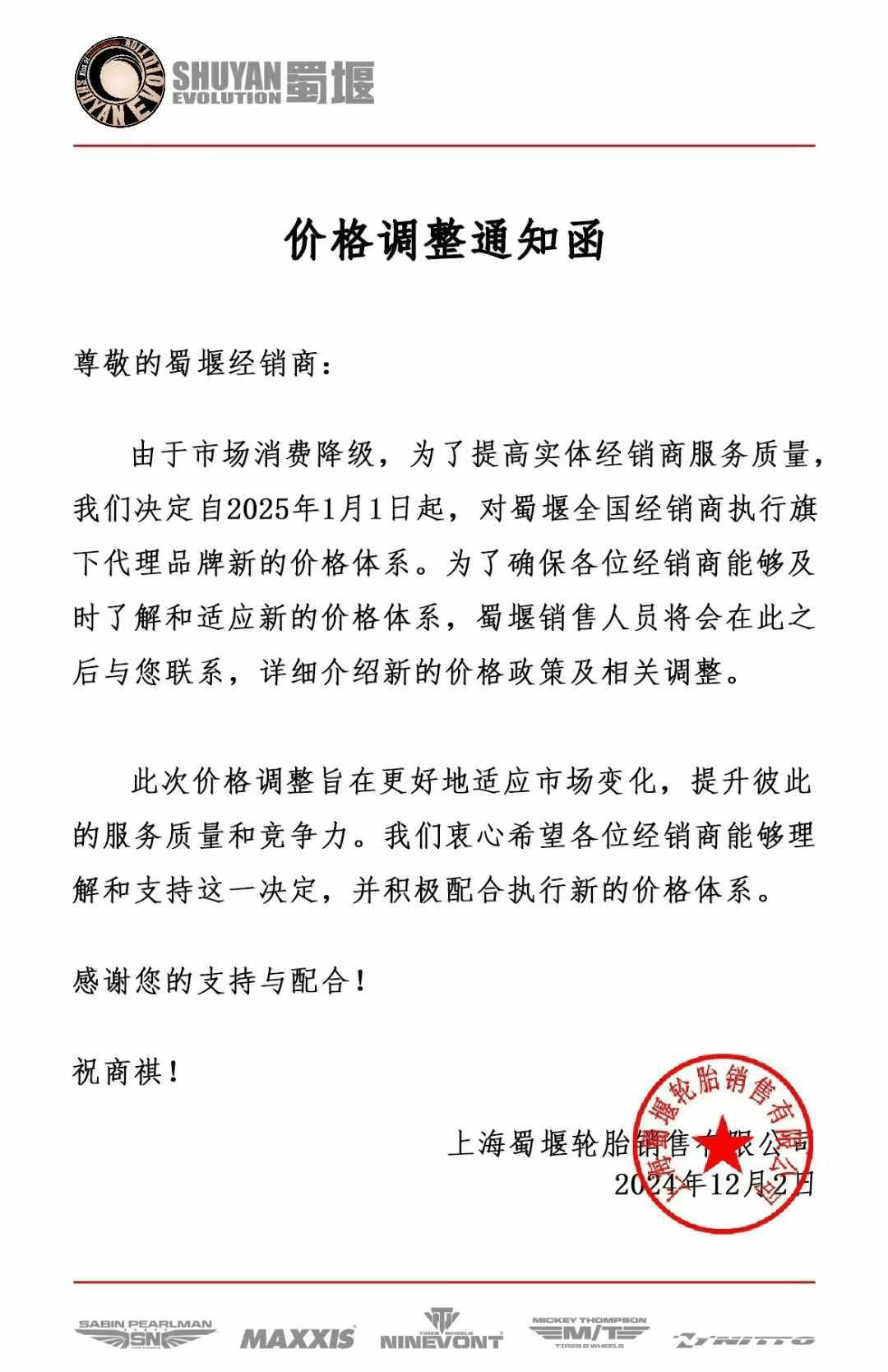 SHUYAN EVOLUTION 蜀堰

价格调整通知函

尊敬的蜀堰经销商：

由于市场消费降级，为了提高实体经销商服务质量，我们决定自2025年1月1日起，对蜀堰全国经销商执行旗下代理品牌新的价格体系。为了确保各位经销商能够及时了解和适应新的价格体系，蜀堰销售人员将会在此之后与您联系，详细介绍新的价格政策及相关调整。

此次价格调整旨在更好地适应市场变化，提升彼此的服务质量和竞争力。我们衷心希望各位经销商能够理解和支持这一决定，并积极配合执行新的价格体系。

感谢您的支持与配合！

祝商祺！

上海蜀堰轮胎销售有限公司
2024年12月2日

上海蜀堰轮胎销售有限公司

SABIN PEARLMAN SN MAXXIS NINEVONT MICKEY THOMPSON M/T TIRES & WHEELS NITTO